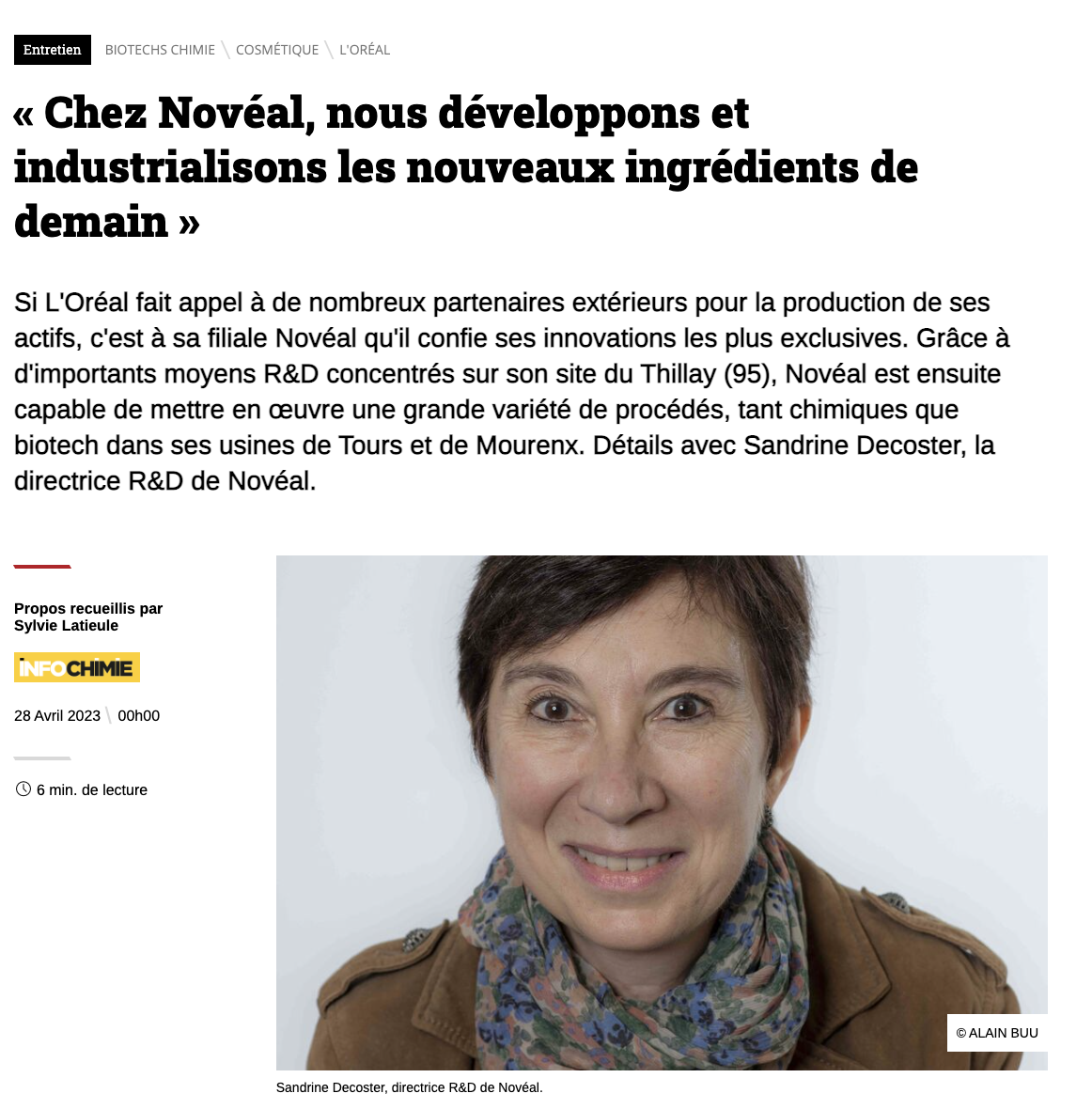 Entretien BIOTECHS CHIMIE \ COSMÉTIQUE \ L'ORÉAL

« Chez Novéal, nous développons et industrialisons les nouveaux ingrédients de demain »

Si L'Oréal fait appel à de nombreux partenaires extérieurs pour la production de ses actifs, c'est à sa filiale Novéal qu'il confie ses innovations les plus exclusives. Grâce à d'importants moyens R&D concentrés sur son site du Thillay (95), Novéal est ensuite capable de mettre en œuvre une grande variété de procédés, tant chimiques que biotech dans ses usines de Tours et de Mourenx. Détails avec Sandrine Decoster, la directrice R&D de Novéal.

Propos recueillis par Sylvie Latieule

INFOCHIMIE

28 Avril 2023 \ 00h00

6 min. de lecture

© ALAIN BUU

Sandrine Decoster, directrice R&D de Novéal.